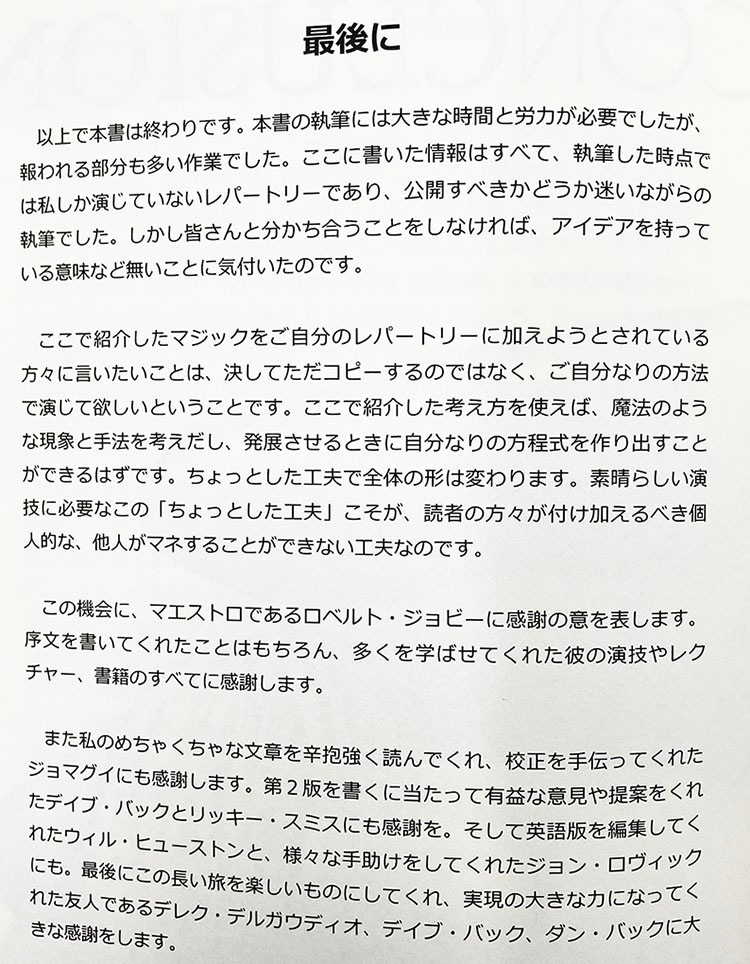 最後に

以上で本書は終わりです。本書の執筆には大きな時間と労力が必要でしたが、報われる部分も多い作業でした。ここに書いた情報はすべて、執筆した時点では私しか演じていないレパートリーであり、公開すべきかどうか迷いながらの執筆でした。しかし皆さんと分かち合うことをしなければ、アイデアを持っている意味など無いことに気付いたのです。

ここで紹介したマジックをご自分のレパートリーに加えようとされている方々に言いたいことは、決してただコピーするのではなく、ご自分なりの方法で演じて欲しいということです。ここで紹介した考え方を使えば、魔法のような現象と手法を考えだし、発展させるときに自分なりの方程式を作り出すことができるはずです。ちょっとした工夫で全体の形は変わります。素晴らしい演技に必要なこの「ちょっとした工夫」こそが、読者の方々が付け加えるべき個人的な、他人がマネすることができない工夫なのです。

この機会に、マエストロであるロベルト・ジョビーに感謝の意を表します。序文を書いてくれたことはもちろん、多くを学ばせてくれた彼の演技やレクチャー、書籍のすべてに感謝します。

また私のめちゃくちゃな文章を辛抱強く読んでくれ、校正を手伝ってくれたジョマグイにも感謝します。第２版を書くに当たって有益な意見や提案をくれたデイブ・バックとリッキー・スミスにも感謝を。そして英語版を編集してくれたウィル・ヒューストンと、様々な手助けをしてくれたジョン・ロヴィックにも。最後にこの長い旅を楽しいものにしてくれ、実現の大きな力になってくれた友人であるデレク・デルガウディオ、デイブ・バック、ダン・バックに大きな感謝をします。